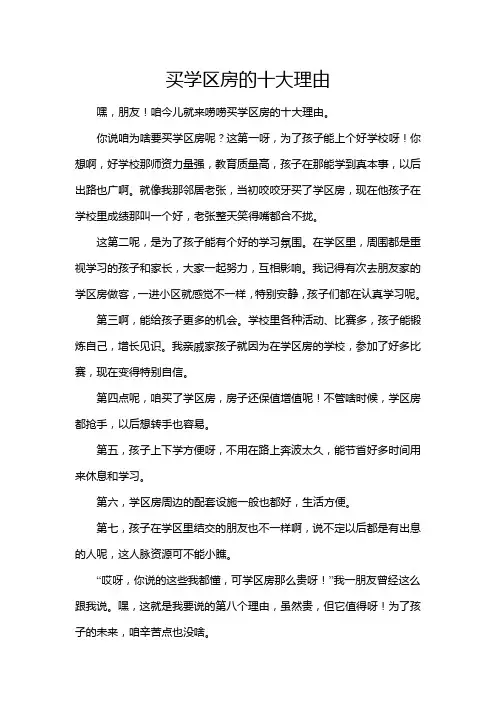 买学区房的十大理由

嘿，朋友！咱今儿就来唠唠买学区房的十大理由。

你说咱为啥要买学区房呢？这第一呀，为了孩子能上个好学校呀！你想啊，好学校那师资力量强，教育质量高，孩子在那能学到真本事，以后出路也广啊。就像我那邻居老张，当初咬咬牙买了学区房，现在他孩子在学校里成绩那叫一个好，老张整天笑得嘴都合不拢。

这第二呢，是为了孩子能有个好的学习氛围。在学区里，周围都是重视学习的孩子和家长，大家一起努力，互相影响。我记得有次去朋友家的学区房做客，一进小区就感觉不一样，特别安静，孩子们都在认真学习呢。

第三啊，能给孩子更多的机会。学校里各种活动、比赛多，孩子能锻炼自己，增长见识。我亲戚家孩子就因为在学区房的学校，参加了好多比赛，现在变得特别自信。

第四点呢，咱买了学区房，房子还保值增值呢！不管啥时候，学区房都抢手，以后想转手也容易。

第五，孩子上下学方便呀，不用在路上奔波太久，能节省好多时间用来休息和学习。

第六，学区房周边的配套设施一般也都好，生活方便。

第七，孩子在学区里结交的朋友也不一样啊，说不定以后都是有出息的人呢，这人脉资源可不能小瞧。

“哎呀，你说的这些我都懂，可学区房那么贵呀！”我一朋友曾经这么跟我说。嘿，这就是我要说的第八个理由，虽然贵，但它值得呀！为了孩子的未来，咱辛苦点也没啥。